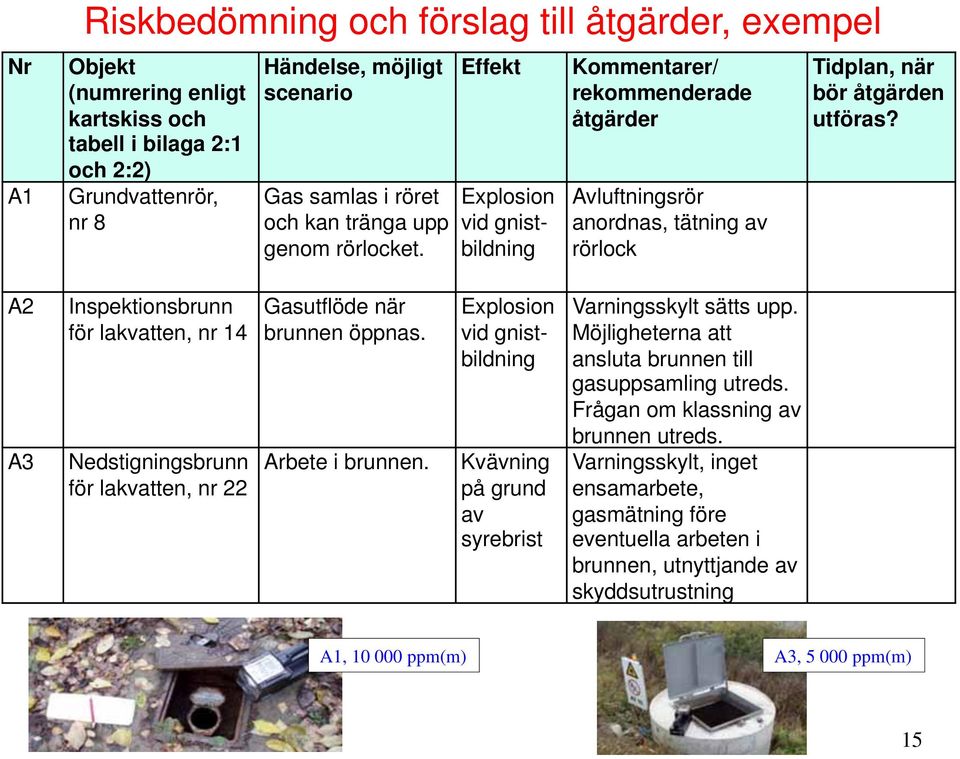 Riskbedömning och förslag till åtgärder, exempel

| Nr | Objekt (numrering enligt kartskiss och tabell i bilaga 2:1 och 2:2) | Händelse, möjligt scenario | Effekt | Kommentarer/ rekommenderade åtgärder | Tidplan, när bör åtgärden utföras? |
|---|---|---|---|---|---|
| A1 | Grundvattenrör, nr 8 | Gas samlas i röret och kan tränga upp genom rörlocket. | Explosion vid gnistbildning | Avluftningsrör anordnas, tätning av rörlock | |
| A2 | Inspektionsbrunn för lakvatten, nr 14 | Gasutflöde när brunnen öppnas. | Explosion vid gnistbildning | Varningsskylt sätts upp. Möjligheterna att ansluta brunnen till gasuppsamling utreds. Frågan om klassning av brunnen utreds. | |
| A3 | Nedstigningsbrunn för lakvatten, nr 22 | Arbete i brunnen. | Kvävning på grund av syrebrist | Varningsskylt, inget ensamarbete, gasmätning före eventuella arbeten i brunnen, utnyttjande av skyddsutrustning | |

A1, 10 000 ppm(m)

A3, 5 000 ppm(m)

15